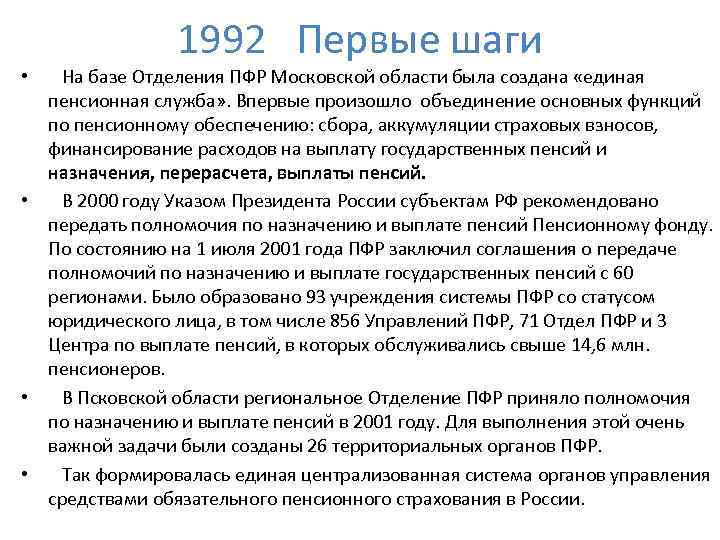 1992 Первые шаги

• На базе Отделения ПФР Московской области была создана «единая пенсионная служба». Впервые произошло объединение основных функций по пенсионному обеспечению: сбора, аккумуляции страховых взносов, финансирование расходов на выплату государственных пенсий и назначения, перерасчета, выплаты пенсий.

• В 2000 году Указом Президента России субъектам РФ рекомендовано передать полномочия по назначению и выплате пенсий Пенсионному фонду. По состоянию на 1 июля 2001 года ПФР заключил соглашения о передаче полномочий по назначению и выплате государственных пенсий с 60 регионами. Было образовано 93 учреждения системы ПФР со статусом юридического лица, в том числе 856 Управлений ПФР, 71 Отдел ПФР и 3 Центра по выплате пенсий, в которых обслуживались свыше 14,6 млн. пенсионеров.

• В Псковской области региональное Отделение ПФР приняло полномочия по назначению и выплате пенсий в 2001 году. Для выполнения этой очень важной задачи были созданы 26 территориальных органов ПФР.

• Так формировалась единая централизованная система органов управления средствами обязательного пенсионного страхования в России.